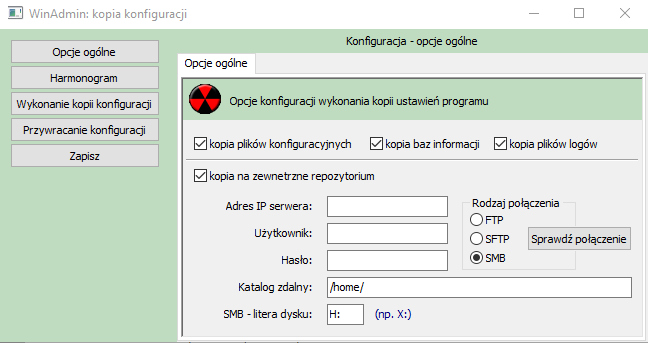 WinAdmin: kopia konfiguracji

Opcje ogólne
Harmonogram
Wykonanie kopii konfiguracji
Przywracanie konfiguracji
Zapisz

Konfiguracja - opcje ogólne

Opcje ogólne

Opcje konfiguracji wykonania kopii ustawień programu

kopia plików konfiguracyjnych
kopia baz informacji
kopia plików logów

kopia na zewnetrzne repozytorium

Adres IP serwera:
Użytkownik:
Hasło:

Rodzaj połączenia
FTP
SFTP
SMB

Sprawdź połączenie

Katalog zdalny: /home/

SMB - litera dysku: H: (np. X:)